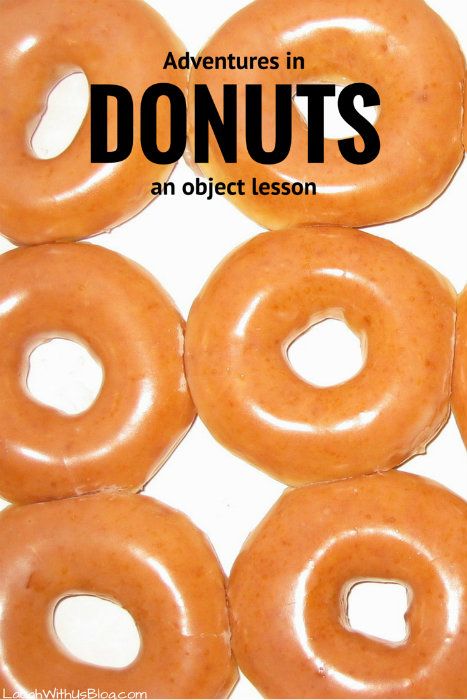 Adventures in
DONUTS
an object lesson

LaughWithUsBlog.com